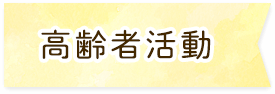 高齢者活動